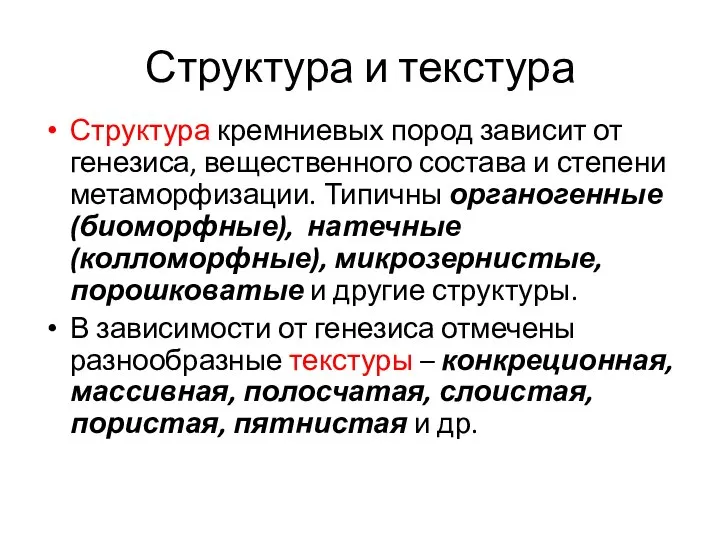 Структура и текстура

• Структура кремниевых пород зависит от генезиса, вещественного состава и степени метаморфизации. Типичны органогенные (биоморфные), натечные (колломорфные), микрозернистые, порошковатые и другие структуры.

• В зависимости от генезиса отмечены разнообразные текстуры – конкреционная, массивная, полосчатая, слоистая, пористая, пятнистая и др.